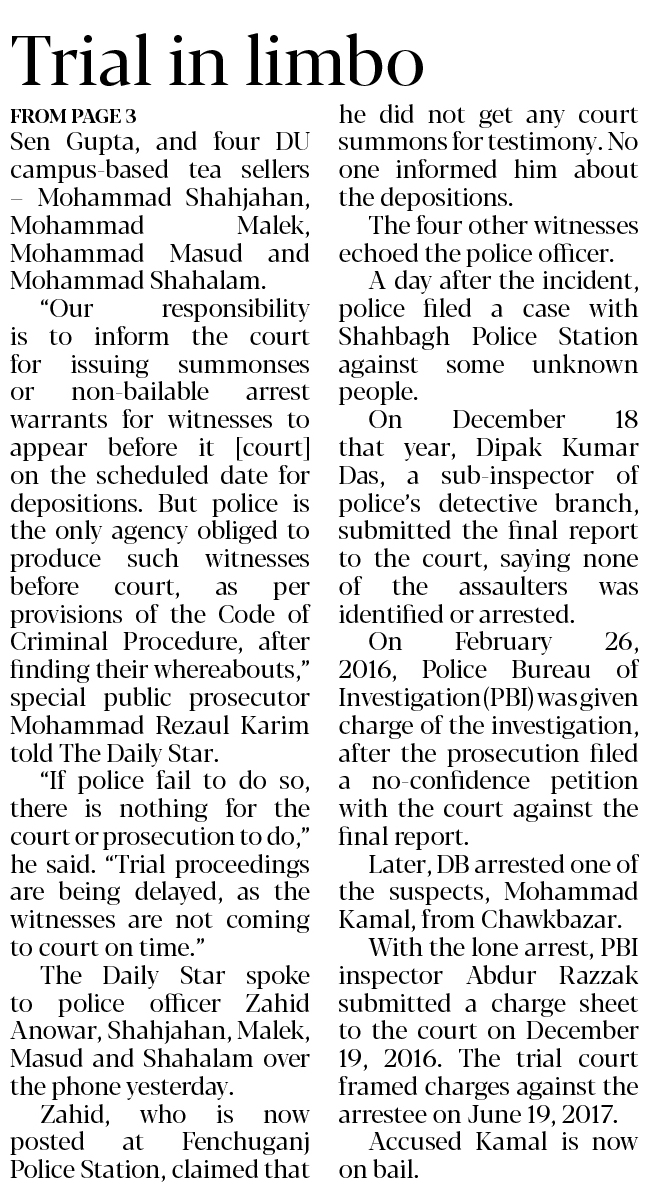 Trial in limbo

FROM PAGE 3

Sen Gupta, and four DU campus-based tea sellers – Mohammad Shahjahan, Mohammad Malek, Mohammad Masud and Mohammad Shahalam.

"Our responsibility is to inform the court for issuing summonses or non-bailable arrest warrants for witnesses to appear before it [court] on the scheduled date for depositions. But police is the only agency obliged to produce such witnesses before court, as per provisions of the Code of Criminal Procedure, after finding their whereabouts," special public prosecutor Mohammad Rezaul Karim told The Daily Star.

"If police fail to do so, there is nothing for the court or prosecution to do," he said. "Trial proceedings are being delayed, as the witnesses are not coming to court on time."

The Daily Star spoke to police officer Zahid Anowar, Shahjahan, Malek, Masud and Shahalam over the phone yesterday.

Zahid, who is now posted at Fenchuganj Police Station, claimed that he did not get any court summons for testimony. No one informed him about the depositions.

The four other witnesses echoed the police officer.

A day after the incident, police filed a case with Shahbagh Police Station against some unknown people.

On December 18 that year, Dipak Kumar Das, a sub-inspector of police's detective branch, submitted the final report to the court, saying none of the assaulters was identified or arrested.

On February 26, 2016, Police Bureau of Investigation (PBI) was given charge of the investigation, after the prosecution filed a no-confidence petition with the court against the final report.

Later, DB arrested one of the suspects, Mohammad Kamal, from Chawkbazar.

With the lone arrest, PBI inspector Abdur Razzak submitted a charge sheet to the court on December 19, 2016. The trial court framed charges against the arrestee on June 19, 2017.

Accused Kamal is now on bail.